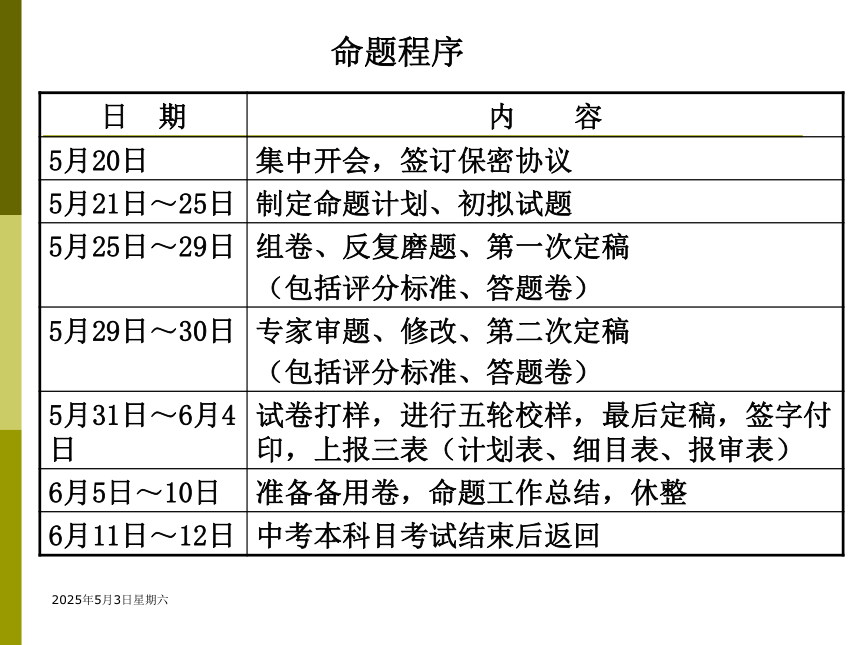 命题程序

| 日　期 | 内　　容 |
|---|---|
| 5月20日 | 集中开会，签订保密协议 |
| 5月21日～25日 | 制定命题计划、初拟试题 |
| 5月25日～29日 | 组卷、反复磨题、第一次定稿（包括评分标准、答题卷） |
| 5月29日～30日 | 专家审题、修改、第二次定稿（包括评分标准、答题卷） |
| 5月31日～6月4日 | 试卷打样，进行五轮校样，最后定稿，签字付印，上报三表（计划表、细目表、报审表） |
| 6月5日～10日 | 准备备用卷，命题工作总结，休整 |
| 6月11日～12日 | 中考本科目考试结束后返回 |

2025年5月3日星期六